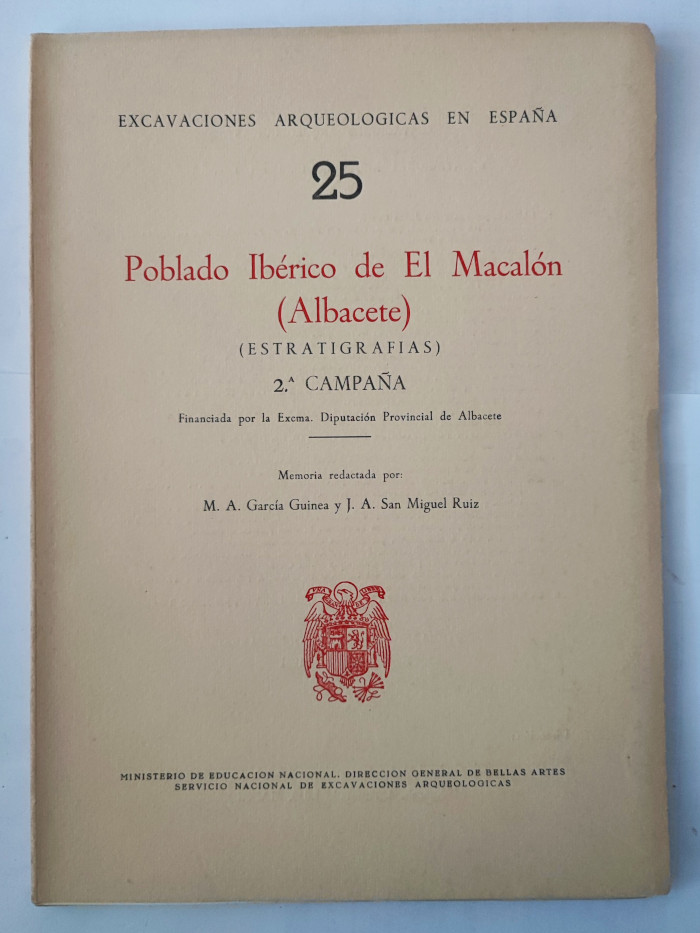 EXCAVACIONES ARQUEOLOGICAS EN ESPAÑA

25

Poblado Ibérico de El Macalón
(Albacete)

(ESTRATIGRAFIAS)

2.ª CAMPAÑA

Financiada por la Excma. Diputación Provincial de Albacete

Memoria redactada por:

M. A. García Guinea y J. A. San Miguel Ruiz

MINISTERIO DE EDUCACION NACIONAL. DIRECCION GENERAL DE BELLAS ARTES
SERVICIO NACIONAL DE EXCAVACIONES ARQUEOLOGICAS